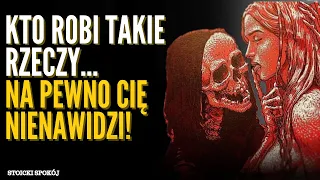 KTO ROBI TAKIE RZECZY...
NA PEWNO CIĘ NIENAWIDZI!

STOICKI SPOKÓJ